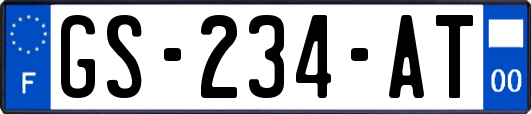 F

GS-234-AT

00